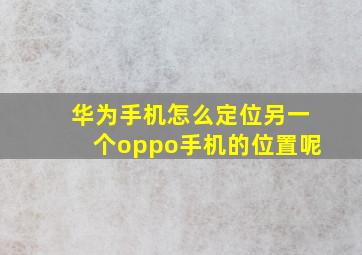 华为手机怎么定位另一个oppo手机的位置呢